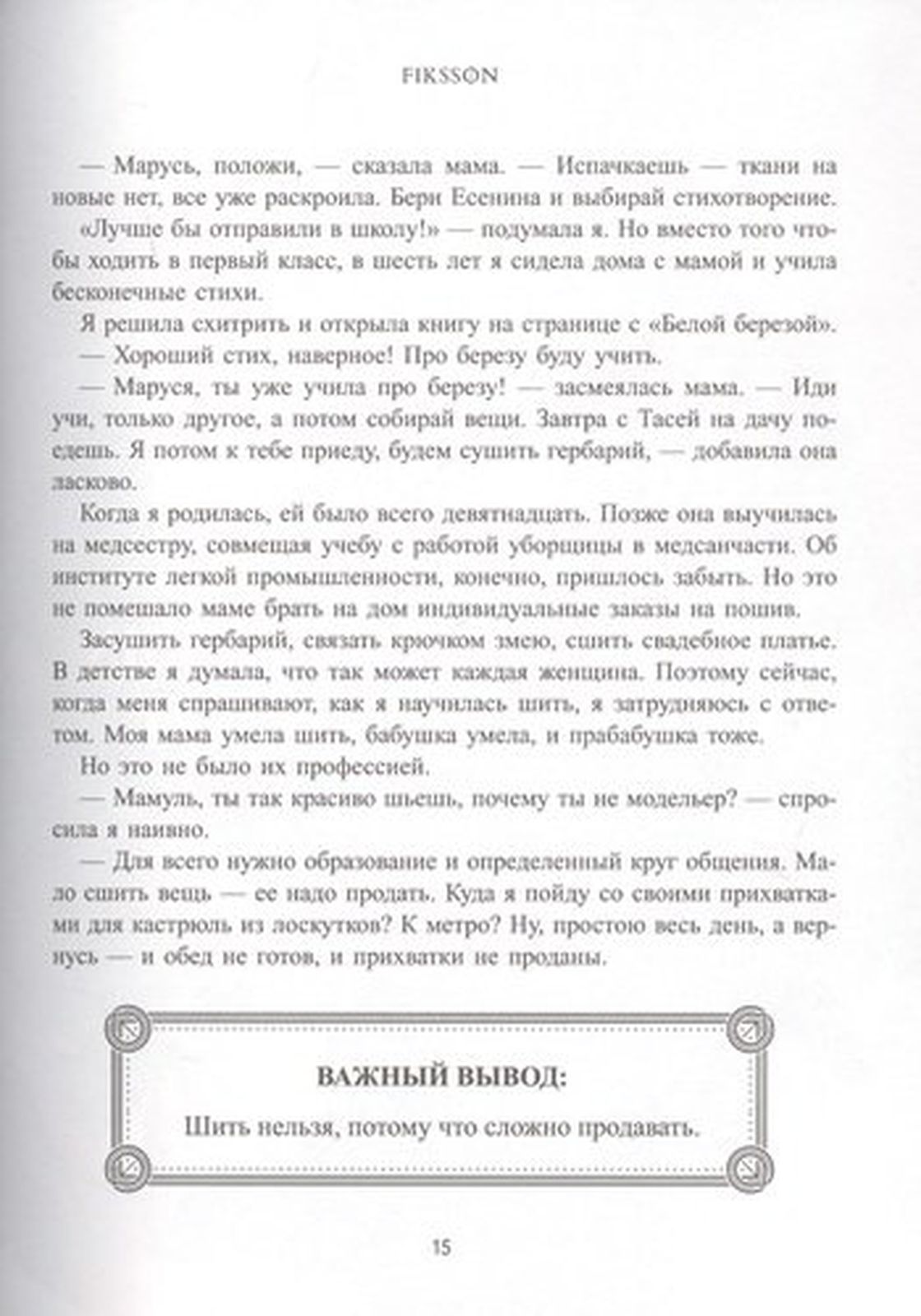 FIKSSON

— Марусь, положи, — сказала мама. — Испачкаешь — ткани на новые нет, все уже раскроила. Бери Есенина и выбирай стихотворение.

«Лучше бы отправили в школу!» — подумала я. Но вместо того чтобы ходить в первый класс, в шесть лет я сидела дома с мамой и учила бесконечные стихи.

Я решила схитрить и открыла книгу на странице с «Белой березой».

— Хороший стих, наверное! Про березу буду учить.

— Маруся, ты уже учила про березу! — засмеялась мама. — Иди учи, только другое, а потом собирай вещи. Завтра с Тасей на дачу поедешь. Я потом к тебе приеду, будем сушить гербарий, — добавила она ласково.

Когда я родилась, ей было всего девятнадцать. Позже она выучилась на медсестру, совмещая учебу с работой уборщицы в медсанчасти. Об институте легкой промышленности, конечно, пришлось забыть. Но это не помешало маме брать на дом индивидуальные заказы на пошив.

Засушить гербарий, связать крючком змею, сшить свадебное платье. В детстве я думала, что так может каждая женщина. Поэтому сейчас, когда меня спрашивают, как я научилась шить, я затрудняюсь с ответом. Моя мама умела шить, бабушка умела, и прабабушка тоже.

Но это не было их профессией.

— Мамуль, ты так красиво шьешь, почему ты не модельер? — спросила я наивно.

— Для всего нужно образование и определенный круг общения. Мало сшить вещь — ее надо продать. Куда я пойду со своими прихватками для кастрюль из лоскутков? К метро? Ну, простою весь день, а вернусь — и обед не готов, и прихватки не проданы.

ВАЖНЫЙ ВЫВОД:

Шить нельзя, потому что сложно продавать.

15